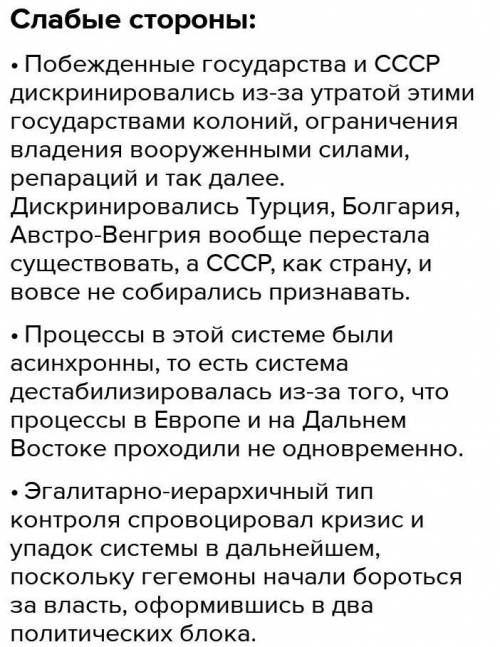 Слабые стороны:

• Побежденные государства и СССР дискринировались из-за утратой этими государствами колоний, ограничения владения вооруженными силами, репараций и так далее. Дискринировались Турция, Болгария, Австро-Венгрия вообще перестала существовать, а СССР, как страну, и вовсе не собирались признавать.

• Процессы в этой системе были асинхронны, то есть система дестабилизировалась из-за того, что процессы в Европе и на Дальнем Востоке проходили не одновременно.

• Эгалитарно-иерархичный тип контроля спровоцировал кризис и упадок системы в дальнейшем, поскольку гегемоны начали бороться за власть, оформившись в два политических блока.